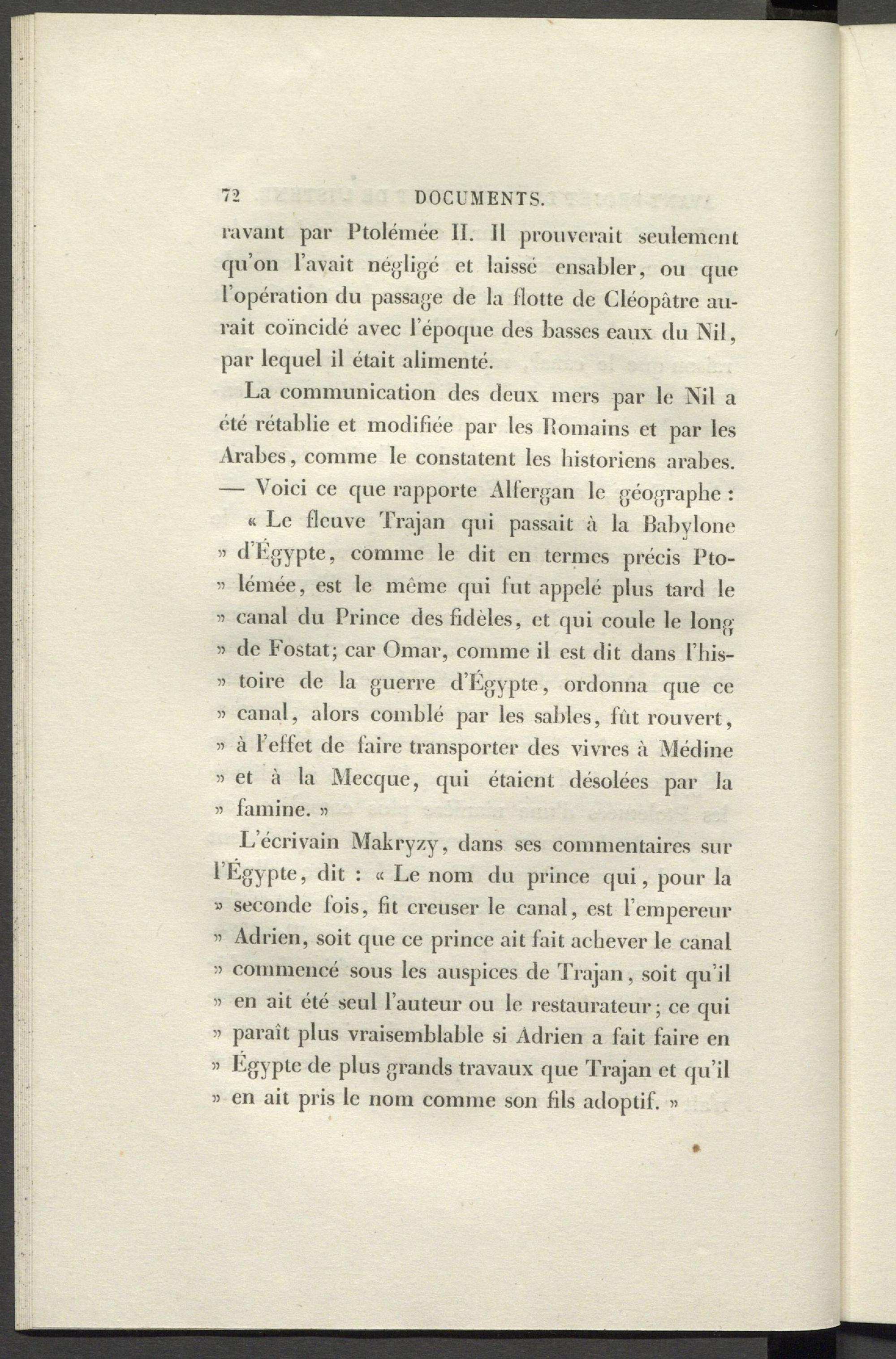 72 DOCUMENTS.

ravant par Ptolémée II. Il prouverait seulement qu'on l'avait négligé et laissé ensabler, ou que l'opération du passage de la flotte de Cléopâtre aurait coïncidé avec l'époque des basses eaux du Nil, par lequel il était alimenté.

La communication des deux mers par le Nil a été rétablie et modifiée par les Romains et par les Arabes, comme le constatent les historiens arabes. — Voici ce que rapporte Alfergan le géographe :

« Le fleuve Trajan qui passait à la Babylone » d'Égypte, comme le dit en termes précis Pto- » lémée, est le même qui fut appelé plus tard le » canal du Prince des fidèles, et qui coule le long » de Fostat; car Omar, comme il est dit dans l'his- » toire de la guerre d'Égypte, ordonna que ce » canal, alors comblé par les sables, fût rouvert, » à l'effet de faire transporter des vivres à Médine » et à la Mecque, qui étaient désolées par la » famine. »

L'écrivain Makryzy, dans ses commentaires sur l'Égypte, dit : « Le nom du prince qui, pour la » seconde fois, fit creuser le canal, est l'empereur » Adrien, soit que ce prince ait fait achever le canal » commencé sous les auspices de Trajan, soit qu'il » en ait été seul l'auteur ou le restaurateur; ce qui » paraît plus vraisemblable si Adrien a fait faire en » Égypte de plus grands travaux que Trajan et qu'il » en ait pris le nom comme son fils adoptif. »